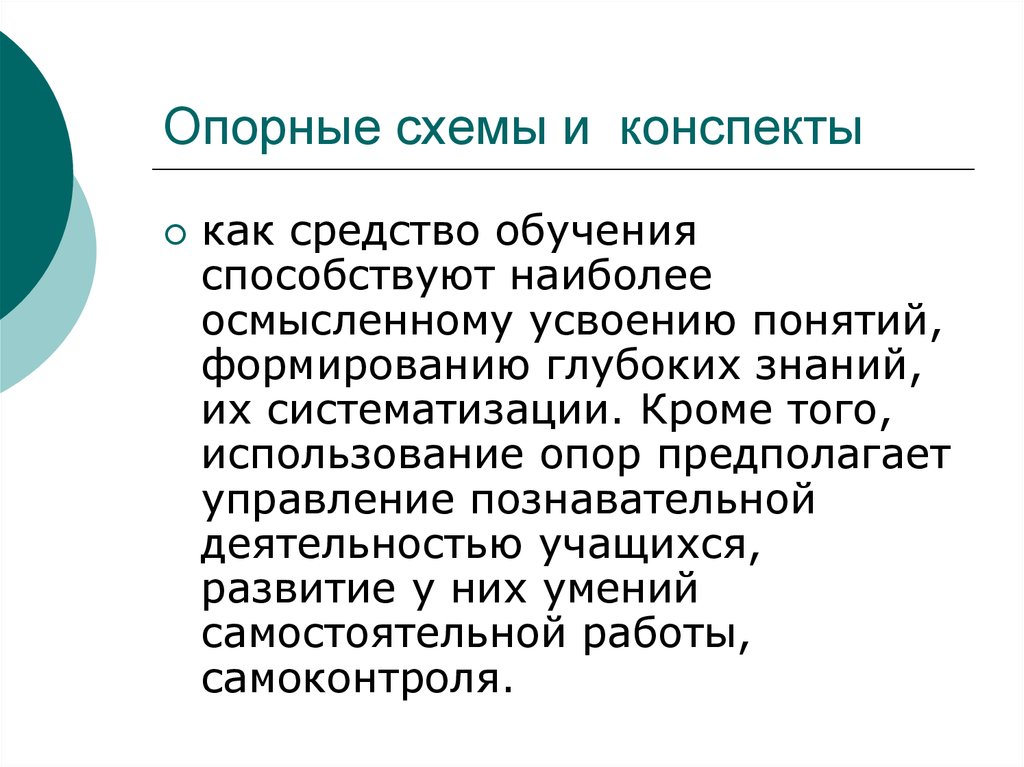 Опорные схемы и конспекты

как средство обучения способствуют наиболее осмысленному усвоению понятий, формированию глубоких знаний, их систематизации. Кроме того, использование опор предполагает управление познавательной деятельностью учащихся, развитие у них умений самостоятельной работы, самоконтроля.